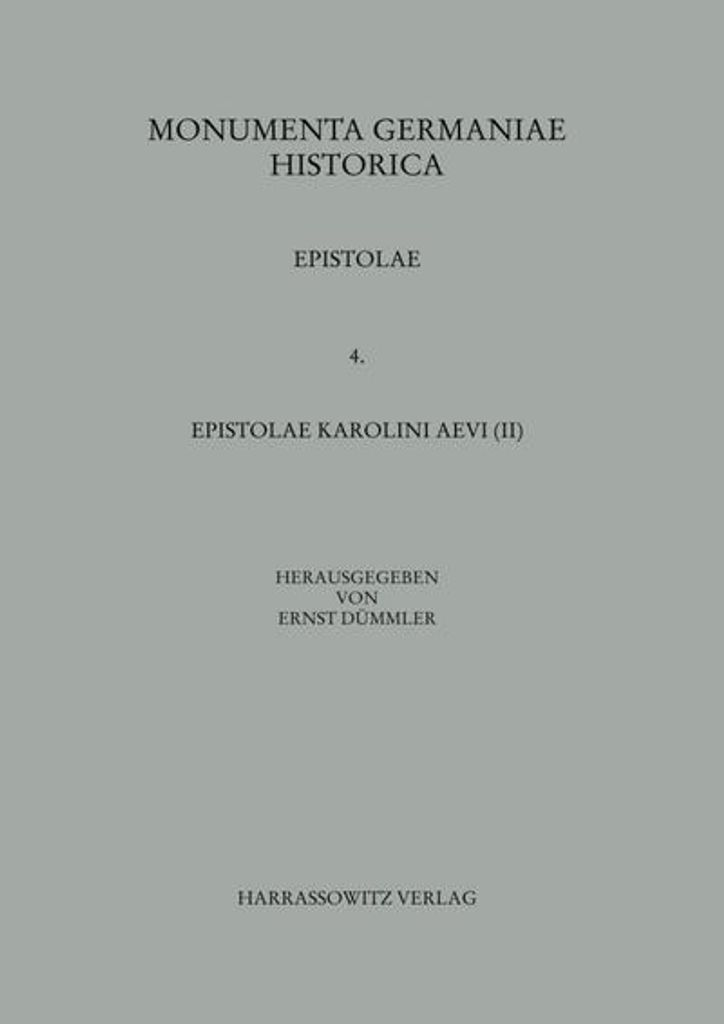 MONUMENTA GERMANIAE
HISTORICA

EPISTOLAE

4.

EPISTOLAE KAROLINI AEVI (II)

HERAUSGEGEBEN
VON
ERNST DÜMMLER

HARRASSOWITZ VERLAG